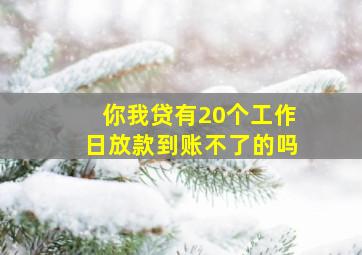 你我贷有20个工作日放款到账不了的吗